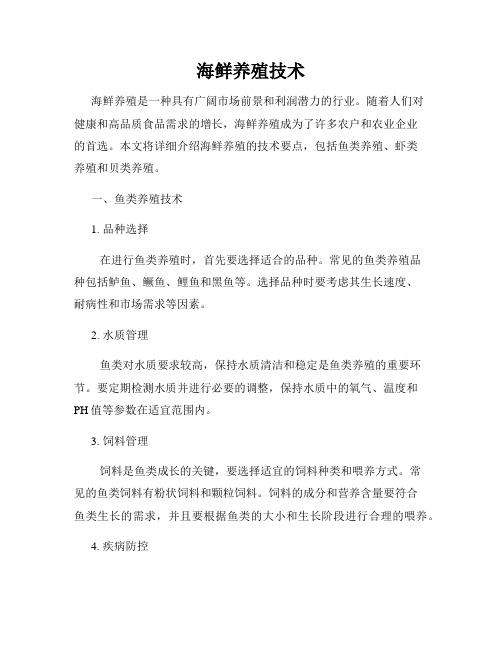 海鲜养殖技术

海鲜养殖是一种具有广阔市场前景和利润潜力的行业。随着人们对健康和高品质食品需求的增长，海鲜养殖成为了许多农户和农业企业的首选。本文将详细介绍海鲜养殖的技术要点，包括鱼类养殖、虾类养殖和贝类养殖。

一、鱼类养殖技术

1. 品种选择

在进行鱼类养殖时，首先要选择适合的品种。常见的鱼类养殖品种包括鲈鱼、鳜鱼、鲤鱼和黑鱼等。选择品种时要考虑其生长速度、耐病性和市场需求等因素。

2. 水质管理

鱼类对水质要求较高，保持水质清洁和稳定是鱼类养殖的重要环节。要定期检测水质并进行必要的调整，保持水质中的氧气、温度和PH值等参数在适宜范围内。

3. 饲料管理

饲料是鱼类成长的关键，要选择适宜的饲料种类和喂养方式。常见的鱼类饲料有粉状饲料和颗粒饲料。饲料的成分和营养含量要符合鱼类生长的需求，并且要根据鱼类的大小和生长阶段进行合理的喂养。

4. 疾病防控